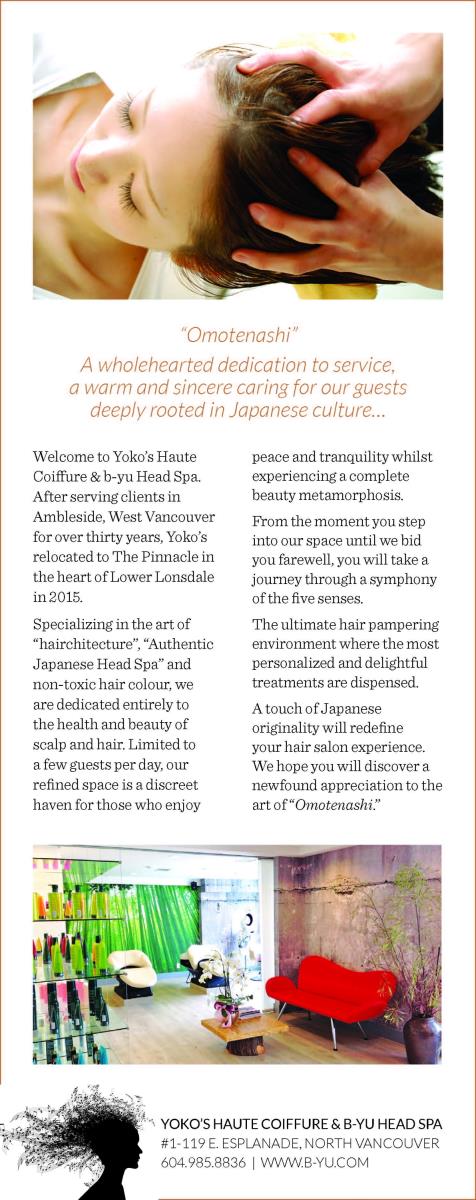 "Omotenashi"
A wholehearted dedication to service, a warm and sincere caring for our guests deeply rooted in Japanese culture…

Welcome to Yoko's Haute Coiffure & b-yu Head Spa. After serving clients in Ambleside, West Vancouver for over thirty years, Yoko's relocated to The Pinnacle in the heart of Lower Lonsdale in 2015.

Specializing in the art of "hairchitecture", "Authentic Japanese Head Spa" and non-toxic hair colour, we are dedicated entirely to the health and beauty of scalp and hair. Limited to a few guests per day, our refined space is a discreet haven for those who enjoy peace and tranquility whilst experiencing a complete beauty metamorphosis.

From the moment you step into our space until we bid you farewell, you will take a journey through a symphony of the five senses.

The ultimate hair pampering environment where the most personalized and delightful treatments are dispensed.

A touch of Japanese originality will redefine your hair salon experience. We hope you will discover a newfound appreciation to the art of "Omotenashi."

YOKO'S HAUTE COIFFURE & B-YU HEAD SPA
#1-119 E. ESPLANADE, NORTH VANCOUVER
604.985.8836 | WWW.B-YU.COM